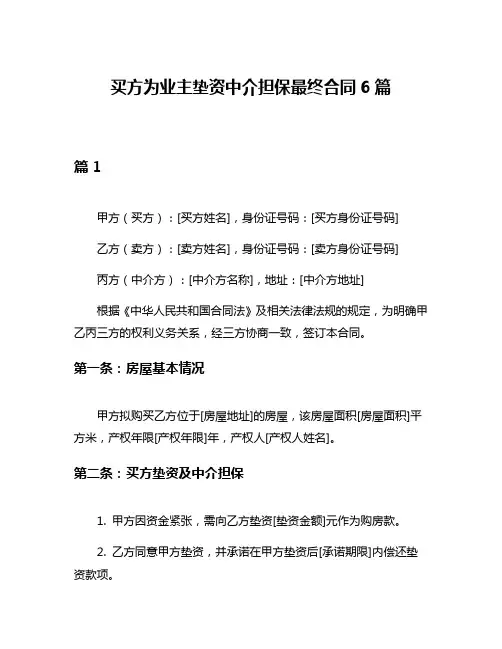 买方为业主垫资中介担保最终合同 6 篇

篇 1

甲方（买方）：[买方姓名]，身份证号码：[买方身份证号码]

乙方（卖方）：[卖方姓名]，身份证号码：[卖方身份证号码]

丙方（中介方）：[中介方名称]，地址：[中介方地址]

根据《中华人民共和国合同法》及相关法律法规的规定，为明确甲乙丙三方的权利义务关系，经三方协商一致，签订本合同。

第一条：房屋基本情况

甲方拟购买乙方位于[房屋地址]的房屋，该房屋面积[房屋面积]平方米，产权年限[产权年限]年，产权人[产权人姓名]。

第二条：买方垫资及中介担保

1. 甲方因资金紧张，需向乙方垫资[垫资金额]元作为购房款。

2. 乙方同意甲方垫资，并承诺在甲方垫资后[承诺期限]内偿还垫资款项。